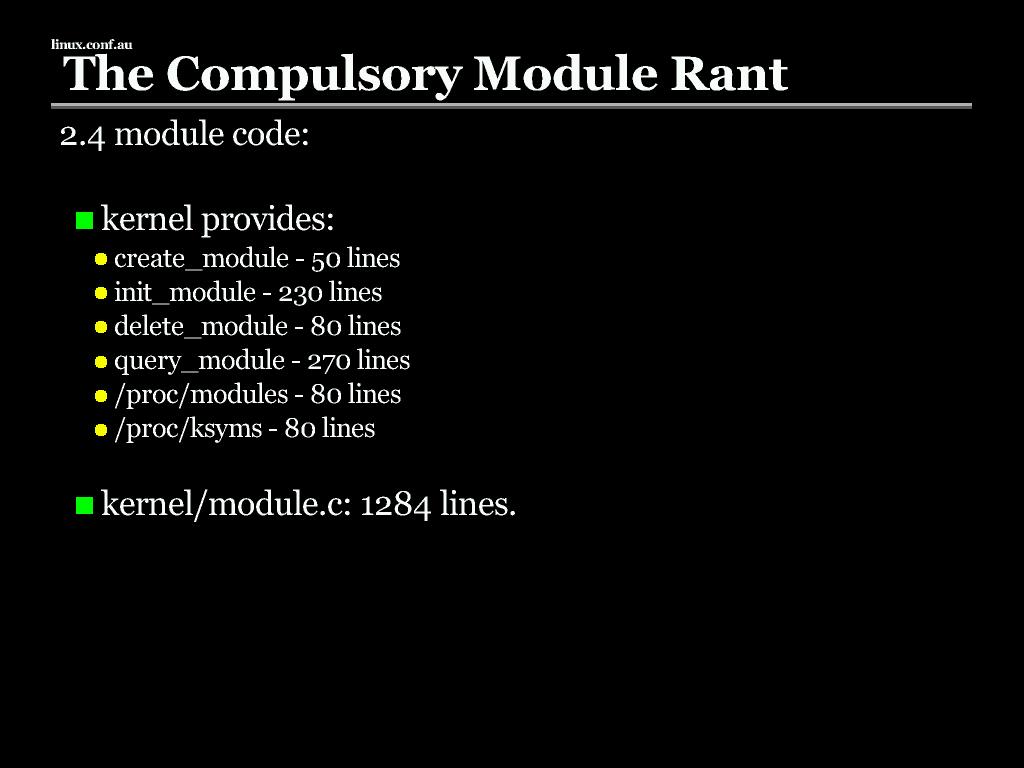 linux.conf.au

The Compulsory Module Rant

2.4 module code:

• kernel provides:
• create_module - 50 lines
• init_module - 230 lines
• delete_module - 80 lines
• query_module - 270 lines
• /proc/modules - 80 lines
• /proc/ksyms - 80 lines

• kernel/module.c: 1284 lines.